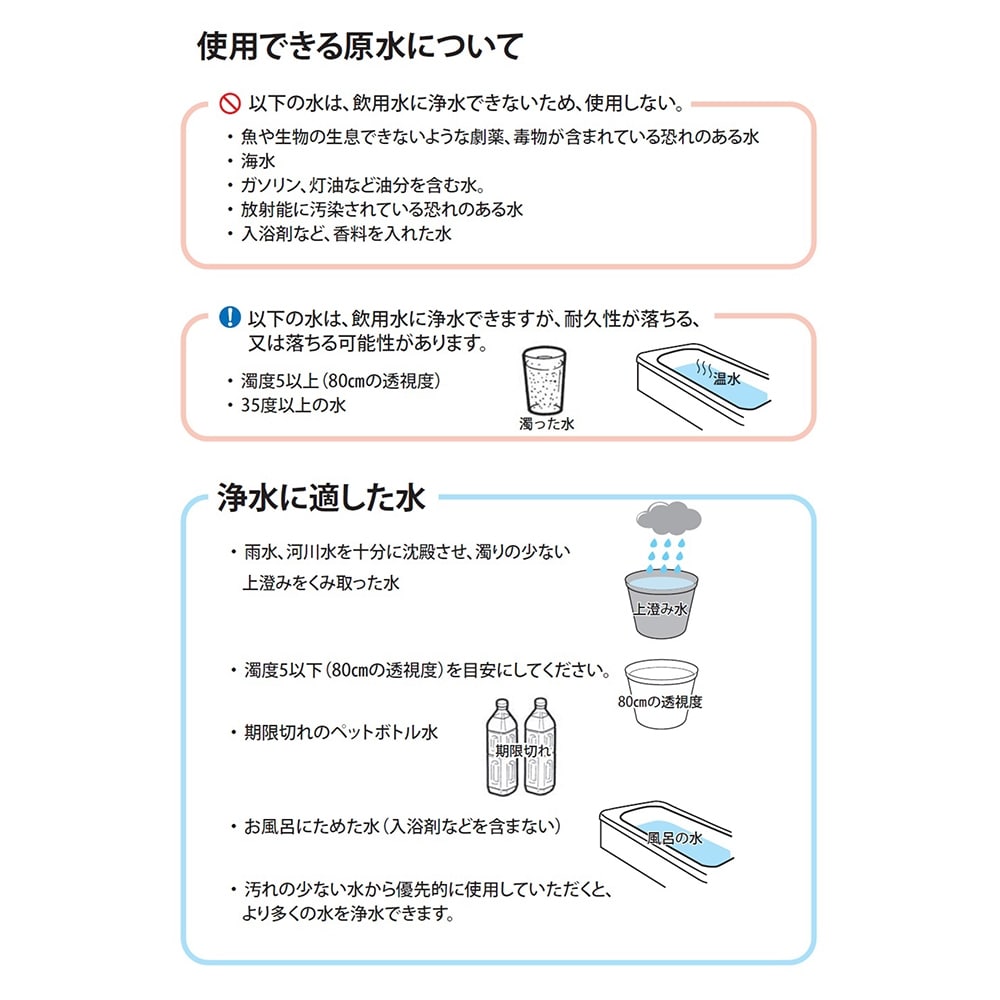 使用できる原水について

以下の水は、飲用水に浄水できないため、使用しない。

・魚や生物の生息できないような劇薬、毒物が含まれている恐れのある水
・海水
・ガソリン、灯油など油分を含む水。
・放射能に汚染されている恐れのある水
・入浴剤など、香料を入れた水

以下の水は、飲用水に浄水できますが、耐久性が落ちる、又は落ちる可能性があります。

・濁度5以上（80cmの透視度）
・35度以上の水

濁った水

温水

浄水に適した水

・雨水、河川水を十分に沈殿させ、濁りの少ない上澄みをくみ取った水

上澄み水

・濁度5以下（80cmの透視度）を目安にしてください。

80cmの透視度

・期限切れのペットボトル水

期限切れ

・お風呂にためた水（入浴剤などを含まない）

風呂の水

・汚れの少ない水から優先的に使用していただくと、より多くの水を浄水できます。